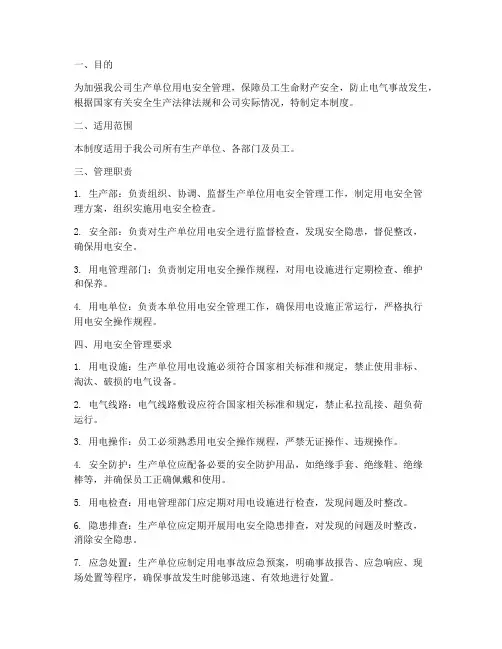 一、目的

为加强我公司生产单位用电安全管理，保障员工生命财产安全，防止电气事故发生，根据国家有关安全生产法律法规和公司实际情况，特制定本制度。

二、适用范围

本制度适用于我公司所有生产单位、各部门及员工。

三、管理职责

1. 生产部：负责组织、协调、监督生产单位用电安全管理工作，制定用电安全管理方案，组织实施用电安全检查。

2. 安全部：负责对生产单位用电安全进行监督检查，发现安全隐患，督促整改，确保用电安全。

3. 用电管理部门：负责制定用电安全操作规程，对用电设施进行定期检查、维护和保养。

4. 用电单位：负责本单位用电安全管理工作，确保用电设施正常运行，严格执行用电安全操作规程。

四、用电安全管理要求

1. 用电设施：生产单位用电设施必须符合国家相关标准和规定，禁止使用非标、淘汰、破损的电气设备。

2. 电气线路：电气线路敷设应符合国家相关标准和规定，禁止私拉乱接、超负荷运行。

3. 用电操作：员工必须熟悉用电安全操作规程，严禁无证操作、违规操作。

4. 安全防护：生产单位应配备必要的安全防护用品，如绝缘手套、绝缘鞋、绝缘棒等，并确保员工正确佩戴和使用。

5. 用电检查：用电管理部门应定期对用电设施进行检查，发现问题及时整改。

6. 隐患排查：生产单位应定期开展用电安全隐患排查，对发现的问题及时整改，消除安全隐患。

7. 应急处置：生产单位应制定用电事故应急预案，明确事故报告、应急响应、现场处置等程序，确保事故发生时能够迅速、有效地进行处置。